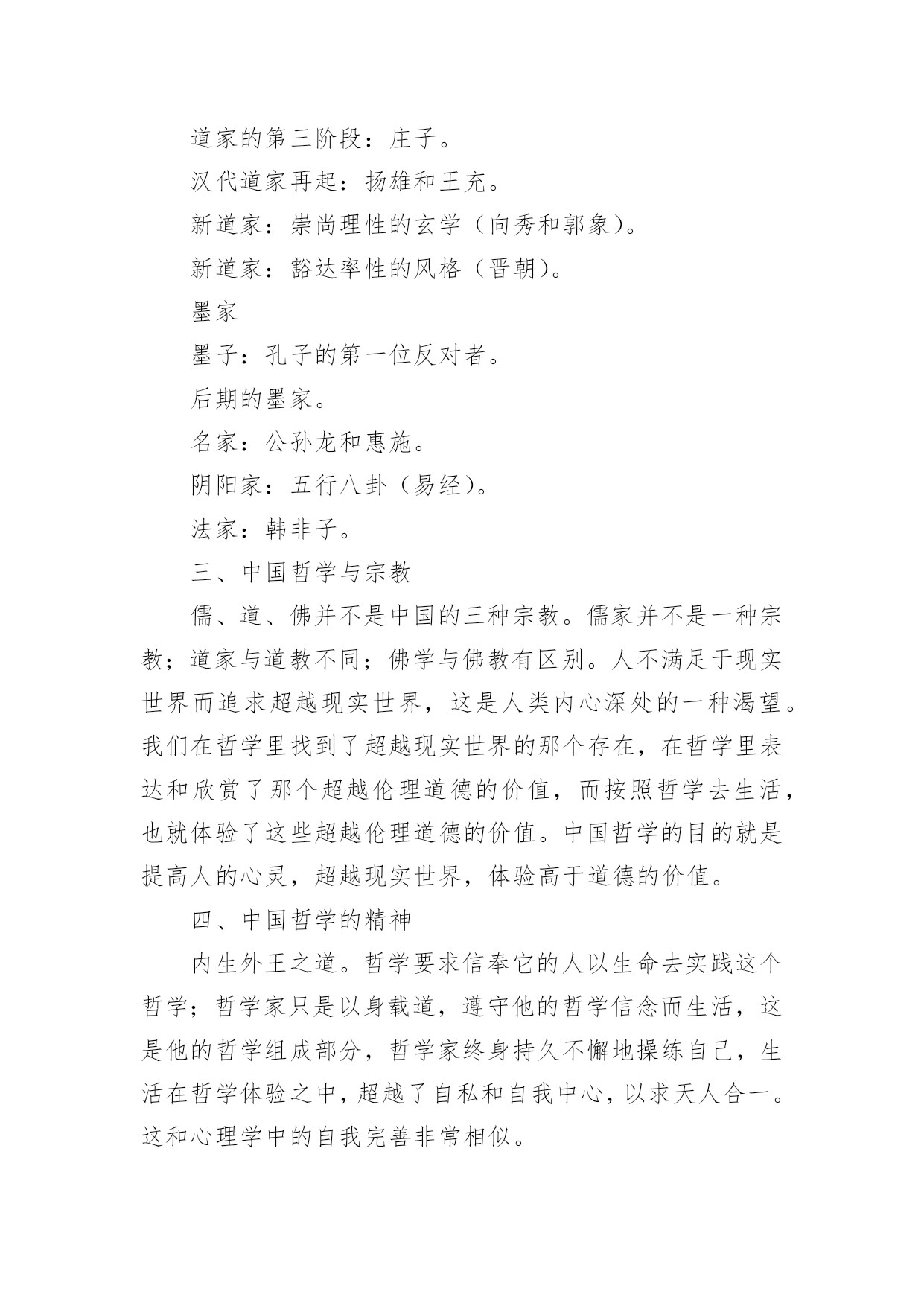 道家的第三阶段：庄子。

汉代道家再起：扬雄和王充。

新道家：崇尚理性的玄学（向秀和郭象）。

新道家：豁达率性的风格（晋朝）。

墨家

墨子：孔子的第一位反对者。

后期的墨家。

名家：公孙龙和惠施。

阴阳家：五行八卦（易经）。

法家：韩非子。

三、中国哲学与宗教

儒、道、佛并不是中国的三种宗教。儒家并不是一种宗教；道家与道教不同；佛学与佛教有区别。人不满足于现实世界而追求超越现实世界，这是人类内心深处的一种渴望。我们在哲学里找到了超越现实世界的那个存在，在哲学里表达和欣赏了那个超越伦理道德的价值，而按照哲学去生活，也就体验了这些超越伦理道德的价值。中国哲学的目的就是提高人的心灵，超越现实世界，体验高于道德的价值。

四、中国哲学的精神

内生外王之道。哲学要求信奉它的人以生命去实践这个哲学；哲学家只是以身载道，遵守他的哲学信念而生活，这是他的哲学组成部分，哲学家终身持久不懈地操练自己，生活在哲学体验之中，超越了自私和自我中心，以求天人合一。这和心理学中的自我完善非常相似。